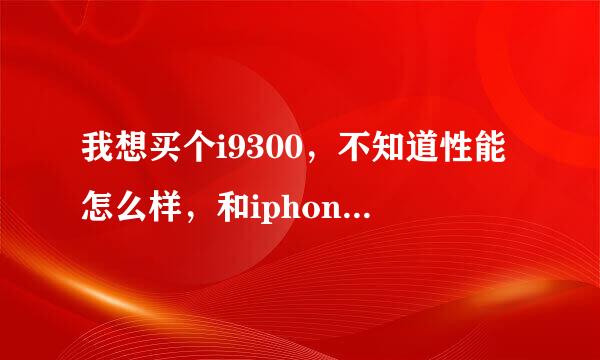 我想买个i9300，不知道性能怎么样，和iphon...